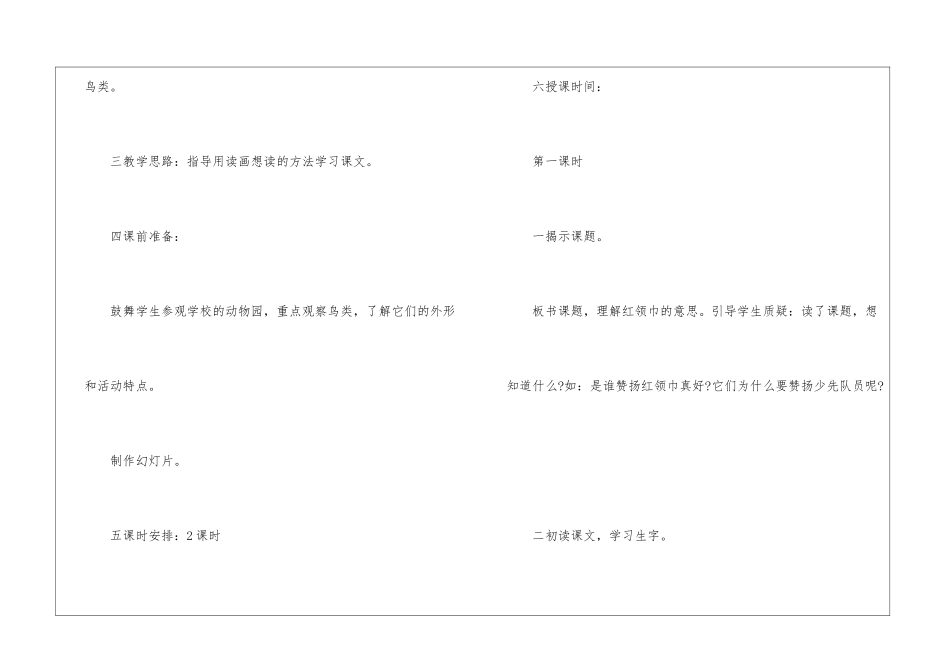 鸟类。

三教学思路：指导用读画想读的方法学习课文。

四课前准备：

鼓舞学生参观学校的动物园，重点观察鸟类，了解它们的外形和活动特点。

制作幻灯片。

五课时安排：2课时

六授课时间：

第一课时

一揭示课题。

板书课题，理解红领巾的意思。引导学生质疑：读了课题，想知道什么?如：是谁赞扬红领巾真好?它们为什么要赞扬少先队员呢?

二初读课文，学习生字。